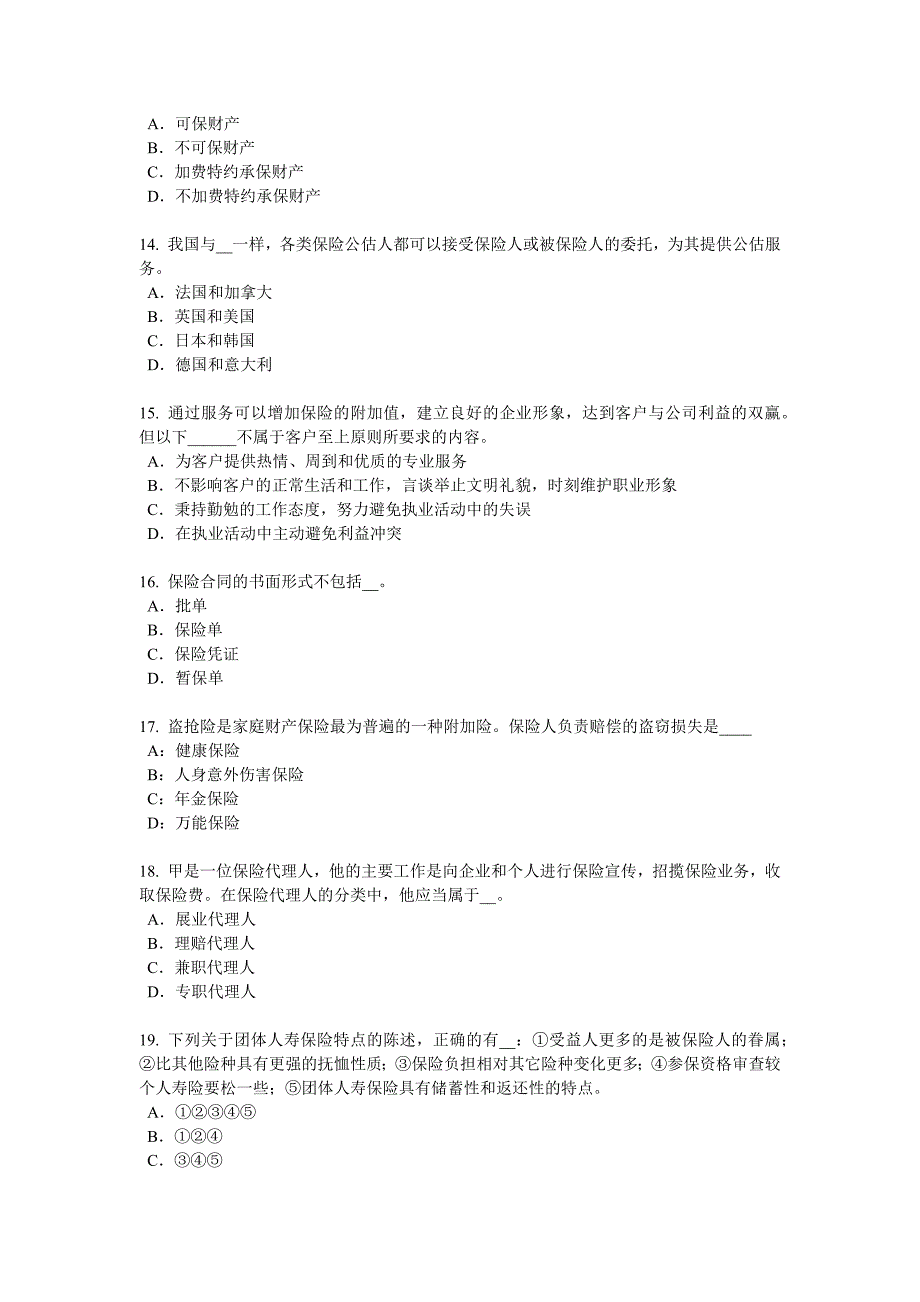 A．可保财产
B．不可保财产
C．加费特约承保财产
D．不加费特约承保财产

14. 我国与__一样，各类保险公估人都可以接受保险人或被保险人的委托，为其提供公估服务。
A．法国和加拿大
B．英国和美国
C．日本和韩国
D．德国和意大利

15. 通过服务可以增加保险的附加值，建立良好的企业形象，达到客户与公司利益的双赢。但以下______不属于客户至上原则所要求的内容。
A．为客户提供热情、周到和优质的专业服务
B．不影响客户的正常生活和工作，言谈举止文明礼貌，时刻维护职业形象
C．秉持勤勉的工作态度，努力避免执业活动中的失误
D．在执业活动中主动避免利益冲突

16. 保险合同的书面形式不包括__。
A．批单
B．保险单
C．保险凭证
D．暂保单

17. 盗抢险是家庭财产保险最为普遍的一种附加险。保险人负责赔偿的盗窃损失是____
A：健康保险
B：人身意外伤害保险
C：年金保险
D：万能保险

18. 甲是一位保险代理人，他的主要工作是向企业和个人进行保险宣传，招揽保险业务，收取保险费。在保险代理人的分类中，他应当属于__。
A．展业代理人
B．理赔代理人
C．兼职代理人
D．专职代理人

19. 下列关于团体人寿保险特点的陈述，正确的有__：①受益人更多的是被保险人的眷属；②比其他险种具有更强的抚恤性质；③保险负担相对其它险种变化更多；④参保资格审查较个人寿险要松一些；⑤团体人寿保险具有储蓄性和返还性的特点。
A．①②③④⑤
B．①②④
C．③④⑤